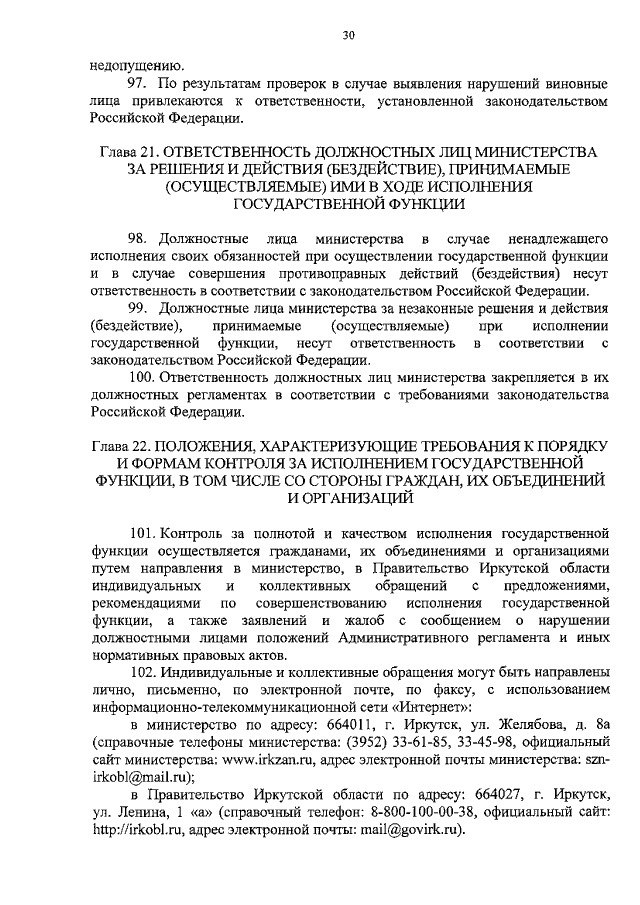 30

недопущению.

97. По результатам проверок в случае выявления нарушений виновные лица привлекаются к ответственности, установленной законодательством Российской Федерации.

Глава 21. ОТВЕТСТВЕННОСТЬ ДОЛЖНОСТНЫХ ЛИЦ МИНИСТЕРСТВА ЗА РЕШЕНИЯ И ДЕЙСТВИЯ (БЕЗДЕЙСТВИЕ), ПРИНИМАЕМЫЕ (ОСУЩЕСТВЛЯЕМЫЕ) ИМИ В ХОДЕ ИСПОЛНЕНИЯ ГОСУДАРСТВЕННОЙ ФУНКЦИИ

98. Должностные лица министерства в случае ненадлежащего исполнения своих обязанностей при осуществлении государственной функции и в случае совершения противоправных действий (бездействия) несут ответственность в соответствии с законодательством Российской Федерации.

99. Должностные лица министерства за незаконные решения и действия (бездействие), принимаемые (осуществляемые) при исполнении государственной функции, несут ответственность в соответствии с законодательством Российской Федерации.

100. Ответственность должностных лиц министерства закрепляется в их должностных регламентах в соответствии с требованиями законодательства Российской Федерации.

Глава 22. ПОЛОЖЕНИЯ, ХАРАКТЕРИЗУЮЩИЕ ТРЕБОВАНИЯ К ПОРЯДКУ И ФОРМАМ КОНТРОЛЯ ЗА ИСПОЛНЕНИЕМ ГОСУДАРСТВЕННОЙ ФУНКЦИИ, В ТОМ ЧИСЛЕ СО СТОРОНЫ ГРАЖДАН, ИХ ОБЪЕДИНЕНИЙ И ОРГАНИЗАЦИЙ

101. Контроль за полнотой и качеством исполнения государственной функции осуществляется гражданами, их объединениями и организациями путем направления в министерство, в Правительство Иркутской области индивидуальных и коллективных обращений с предложениями, рекомендациями по совершенствованию исполнения государственной функции, а также заявлений и жалоб с сообщением о нарушении должностными лицами положений Административного регламента и иных нормативных правовых актов.

102. Индивидуальные и коллективные обращения могут быть направлены лично, письменно, по электронной почте, по факсу, с использованием информационно-телекоммуникационной сети «Интернет»:

в министерство по адресу: 664011, г. Иркутск, ул. Желябова, д. 8а (справочные телефоны министерства: (3952) 33-61-85, 33-45-98, официальный сайт министерства: www.irkzan.ru, адрес электронной почты министерства: szn-irkobl@mail.ru);

в Правительство Иркутской области по адресу: 664027, г. Иркутск, ул. Ленина, 1 «а» (справочный телефон: 8-800-100-00-38, официальный сайт: http://irkobl.ru, адрес электронной почты: mail@govirk.ru).